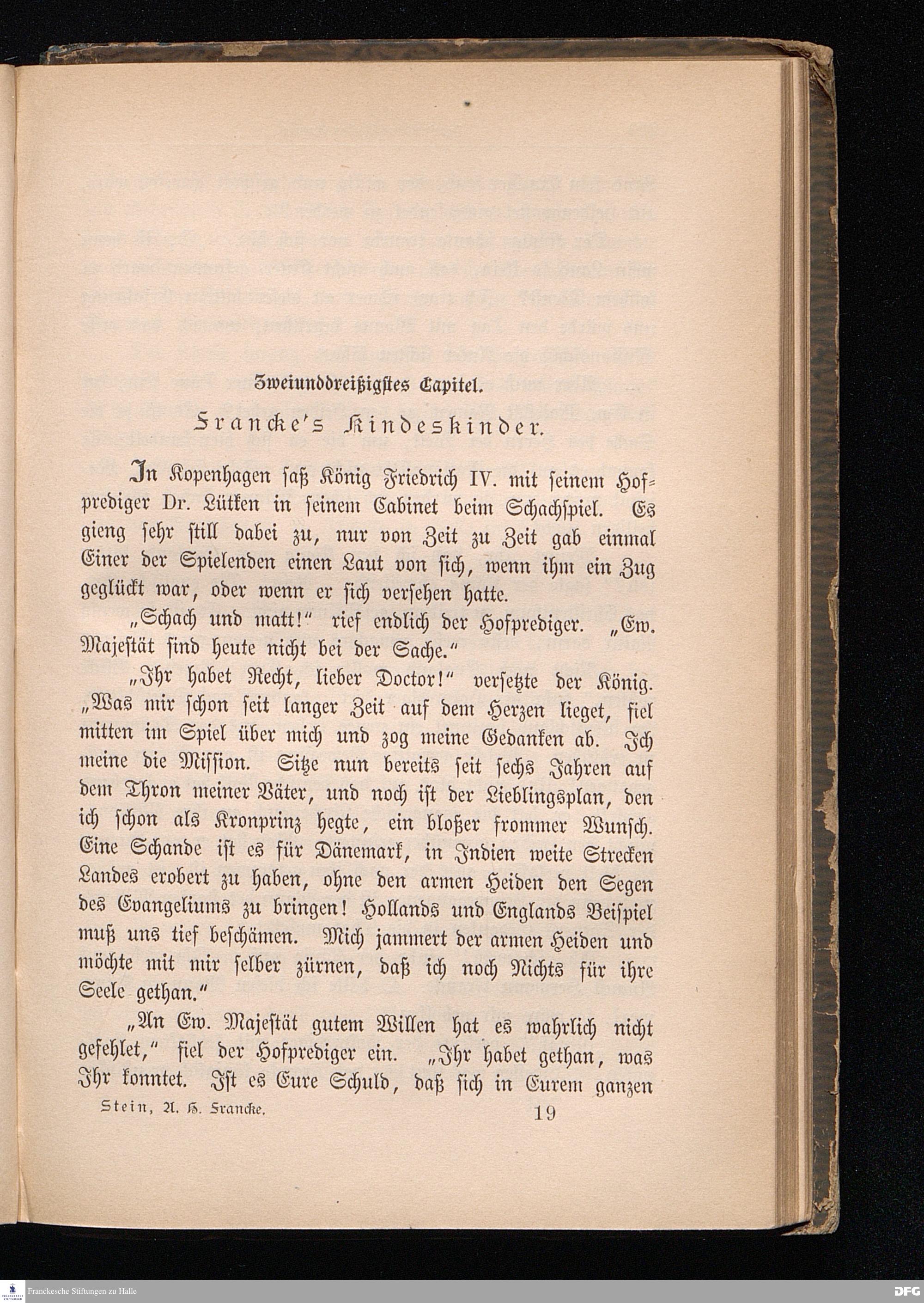 Zweiunddreißigstes Capitel.

Francke's Kindeskinder.

In Kopenhagen saß König Friedrich IV. mit seinem Hofprediger Dr. Lütken in seinem Cabinet beim Schachspiel. Es gieng sehr still dabei zu, nur von Zeit zu Zeit gab einmal Einer der Spielenden einen Laut von sich, wenn ihm ein Zug geglückt war, oder wenn er sich versehen hatte.

„Schach und matt!" rief endlich der Hofprediger. „Ew. Majestät sind heute nicht bei der Sache."

„Ihr habet Recht, lieber Doctor!" versetzte der König. „Was mir schon seit langer Zeit auf dem Herzen lieget, fiel mitten im Spiel über mich und zog meine Gedanken ab. Ich meine die Mission. Sitze nun bereits seit sechs Jahren auf dem Thron meiner Väter, und noch ist der Lieblingsplan, den ich schon als Kronprinz hegte, ein bloßer frommer Wunsch. Eine Schande ist es für Dänemark, in Indien weite Strecken Landes erobert zu haben, ohne den armen Heiden den Segen des Evangeliums zu bringen! Hollands und Englands Beispiel muß uns tief beschämen. Mich jammert der armen Heiden und möchte mit mir selber zürnen, daß ich noch Nichts für ihre Seele gethan."

„An Ew. Majestät gutem Willen hat es wahrlich nicht gefehlet," fiel der Hofprediger ein. „Ihr habet gethan, was Ihr konntet. Ist es Eure Schuld, daß sich in Eurem ganzen

Stein, A. H. Francke. 19

Franckesche Stiftungen zu Halle
DFG